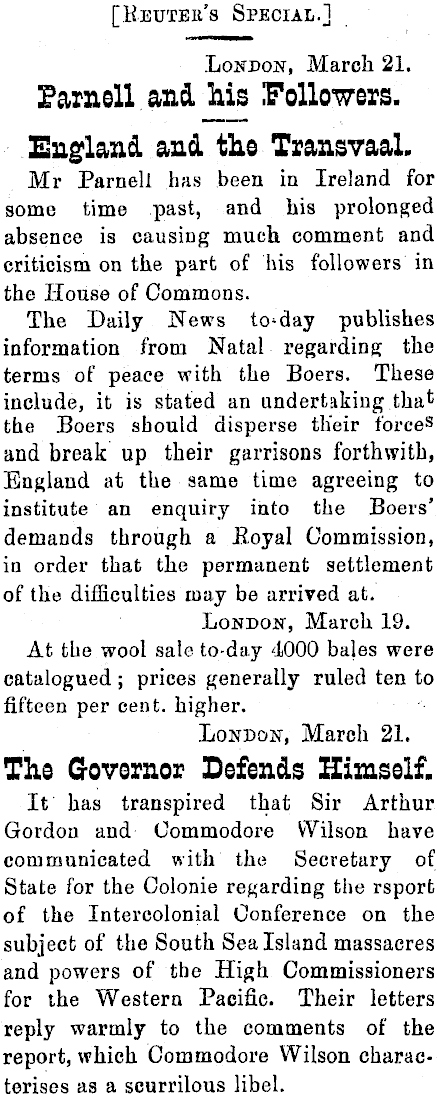 [Reuter's Special.]

London, March 21.

Parnell and his Followers.

England and the Transvaal.

Mr Parnell has been in Ireland for some time past, and his prolonged absence is causing much comment and criticism on the part of his followers in the House of Commons.

The Daily News to-day publishes information from Natal regarding the terms of peace with the Boers. These include, it is stated an undertaking that the Boers should disperse their forces and break up their garrisons forthwith, England at the same time agreeing to institute an enquiry into the Boers' demands through a Royal Commission, in order that the permanent settlement of the difficulties may be arrived at.

London, March 19.

At the wool sale to-day 4000 bales were catalogued; prices generally ruled ten to fifteen per cent. higher.

London, March 21.

The Governor Defends Himself.

It has transpired that Sir Arthur Gordon and Commodore Wilson have communicated with the Secretary of State for the Colonie regarding the rsport of the Intercolonial Conference on the subject of the South Sea Island massacres and powers of the High Commissioners for the Western Pacific. Their letters reply warmly to the comments of the report, which Commodore Wilson characterises as a scurrilous libel.